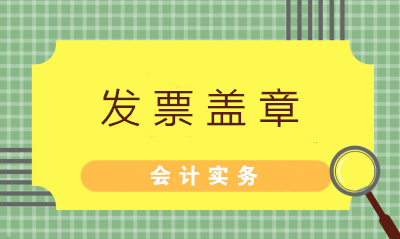 发票盖章

会计实务